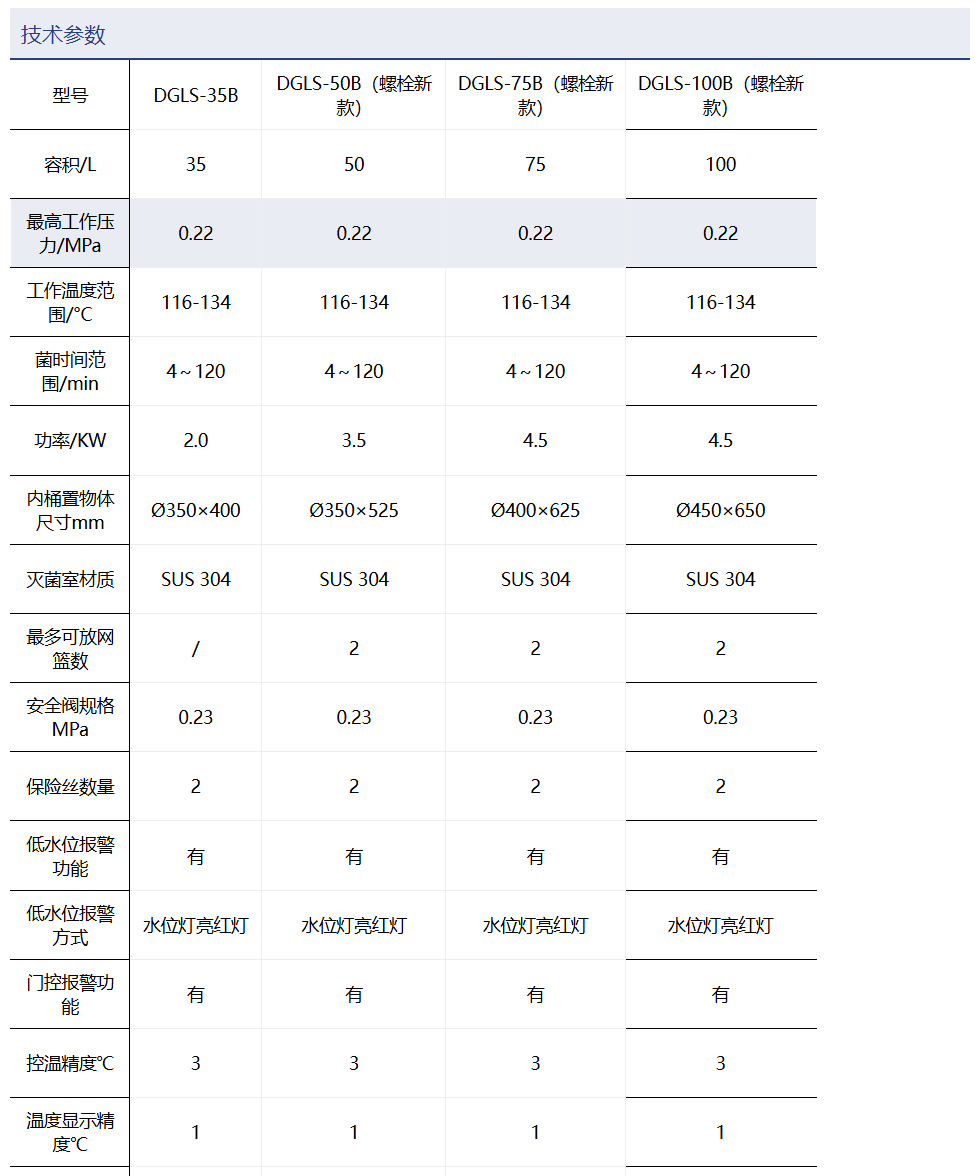 技术参数

| 型号 | DGLS-35B | DGLS-50B（螺栓新款） | DGLS-75B（螺栓新款） | DGLS-100B（螺栓新款） |
|---|---|---|---|---|
| 容积/L | 35 | 50 | 75 | 100 |
| 最高工作压力/MPa | 0.22 | 0.22 | 0.22 | 0.22 |
| 工作温度范围/°C | 116-134 | 116-134 | 116-134 | 116-134 |
| 菌时间范围/min | 4～120 | 4～120 | 4～120 | 4～120 |
| 功率/KW | 2.0 | 3.5 | 4.5 | 4.5 |
| 内桶置物体尺寸mm | Ø350×400 | Ø350×525 | Ø400×625 | Ø450×650 |
| 灭菌室材质 | SUS 304 | SUS 304 | SUS 304 | SUS 304 |
| 最多可放网篮数 | / | 2 | 2 | 2 |
| 安全阀规格MPa | 0.23 | 0.23 | 0.23 | 0.23 |
| 保险丝数量 | 2 | 2 | 2 | 2 |
| 低水位报警功能 | 有 | 有 | 有 | 有 |
| 低水位报警方式 | 水位灯亮红灯 | 水位灯亮红灯 | 水位灯亮红灯 | 水位灯亮红灯 |
| 门控报警功能 | 有 | 有 | 有 | 有 |
| 控温精度°C | 3 | 3 | 3 | 3 |
| 温度显示精度°C | 1 | 1 | 1 | 1 |